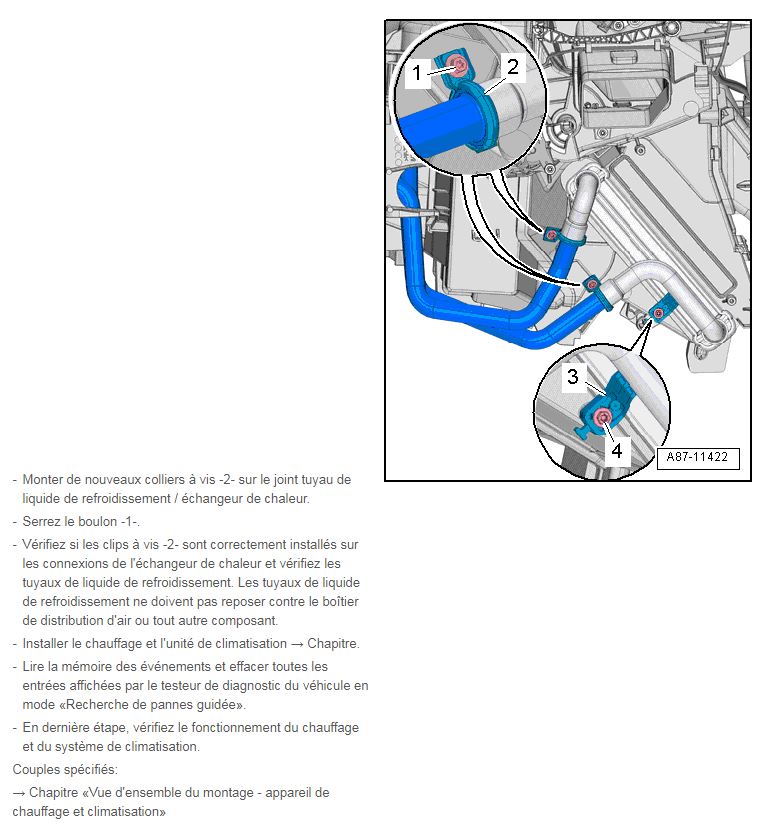 1
2
3
4
A87-11422

- Monter de nouveaux colliers à vis -2- sur le joint tuyau de liquide de refroidissement / échangeur de chaleur.
- Serrez le boulon -1-.
- Vérifiez si les clips à vis -2- sont correctement installés sur les connexions de l'échangeur de chaleur et vérifiez les tuyaux de liquide de refroidissement. Les tuyaux de liquide de refroidissement ne doivent pas reposer contre le boîtier de distribution d'air ou tout autre composant.
- Installer le chauffage et l'unité de climatisation → Chapitre.
- Lire la mémoire des événements et effacer toutes les entrées affichées par le testeur de diagnostic du véhicule en mode «Recherche de pannes guidée».
- En dernière étape, vérifiez le fonctionnement du chauffage et du système de climatisation.

Couples spécifiés:

→ Chapitre «Vue d'ensemble du montage - appareil de chauffage et climatisation»